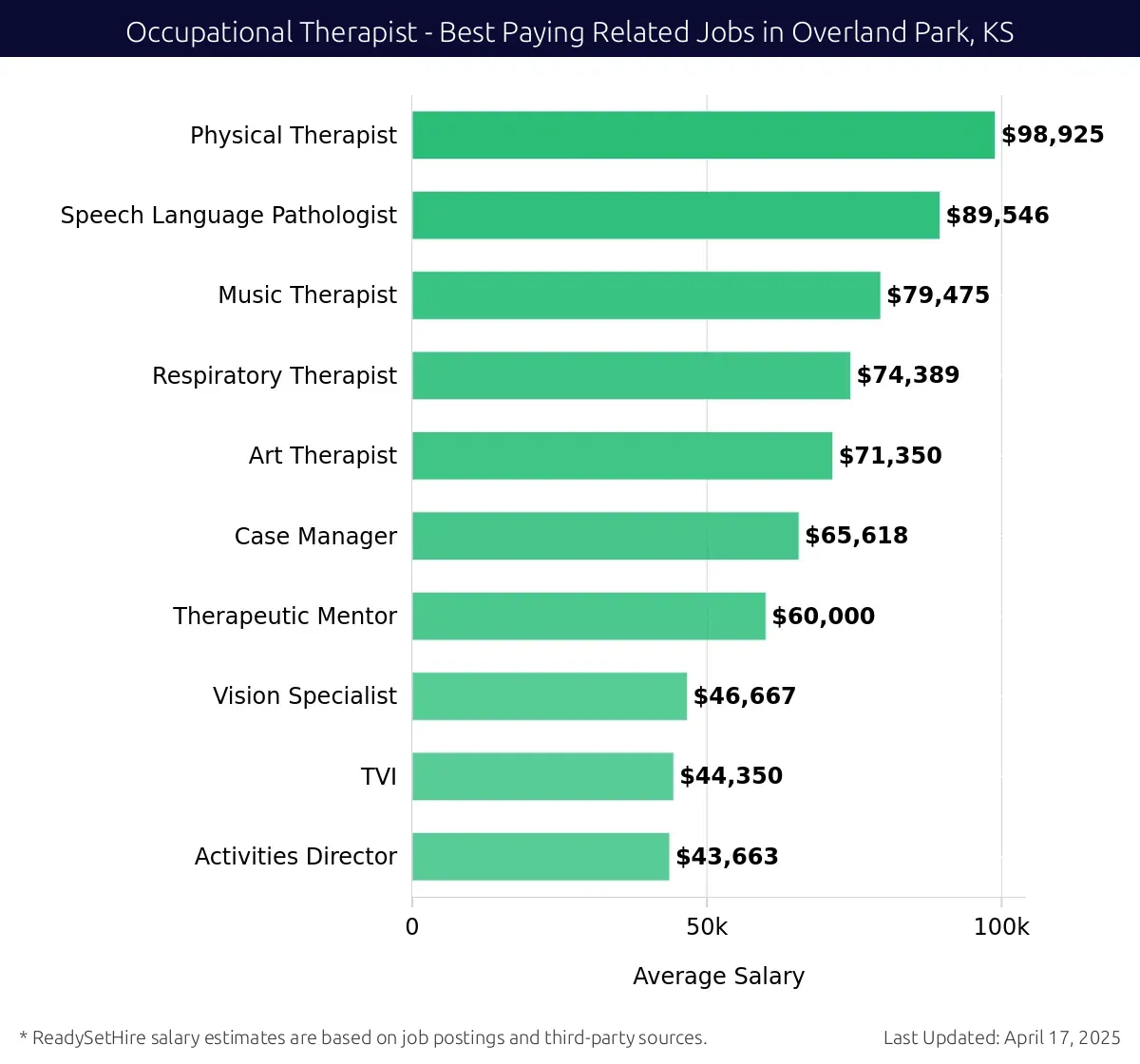 Occupational Therapist - Best Paying Related Jobs in Overland Park, KS

Physical Therapist $98,925
Speech Language Pathologist $89,546
Music Therapist $79,475
Respiratory Therapist $74,389
Art Therapist $71,350
Case Manager $65,618
Therapeutic Mentor $60,000
Vision Specialist $46,667
TVI $44,350
Activities Director $43,663

0 50k 100k

Average Salary

* ReadySetHire salary estimates are based on job postings and third-party sources.

Last Updated: April 17, 2025